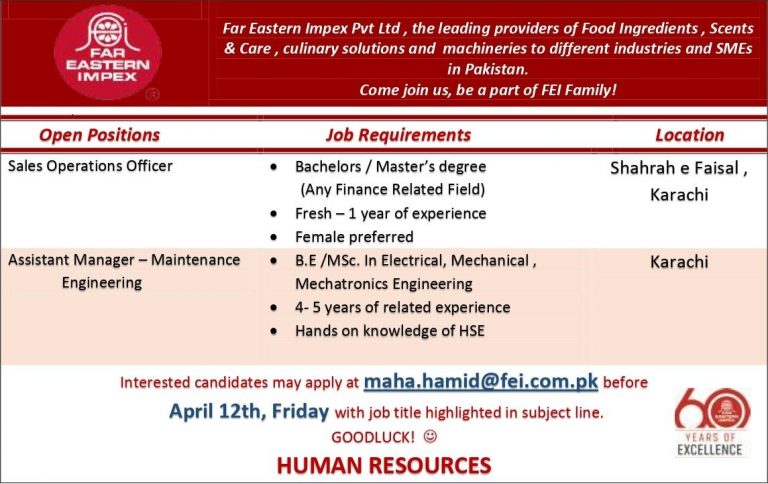 FAR EASTERN IMPEX

Far Eastern Impex Pvt Ltd , the leading providers of Food Ingredients , Scents & Care , culinary solutions and machineries to different industries and SMEs in Pakistan.
Come join us, be a part of FEI Family!

| Open Positions | Job Requirements | Location |
|---|---|---|
| Sales Operations Officer | • Bachelors / Master's degree (Any Finance Related Field) • Fresh – 1 year of experience • Female preferred | Shahrah e Faisal , Karachi |
| Assistant Manager – Maintenance Engineering | • B.E /MSc. In Electrical, Mechanical , Mechatronics Engineering • 4- 5 years of related experience • Hands on knowledge of HSE | Karachi |

Interested candidates may apply at maha.hamid@fei.com.pk before April 12th, Friday with job title highlighted in subject line.
GOODLUCK! ☺

HUMAN RESOURCES

60 YEARS OF EXCELLENCE